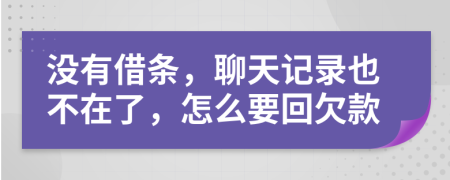 没有借条，聊天记录也不在了，怎么要回欠款